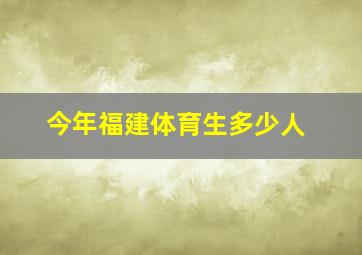 今年福建体育生多少人